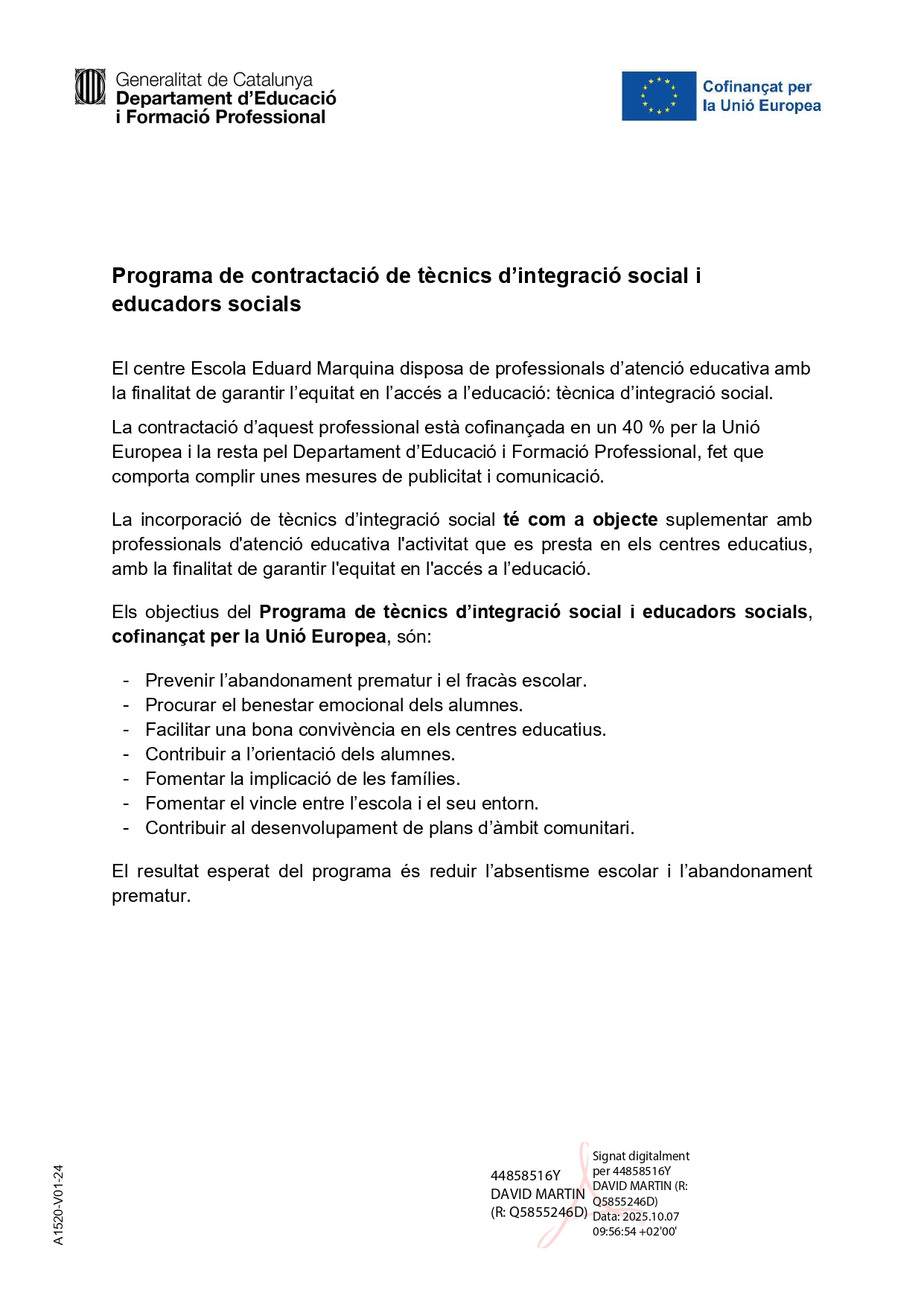 Generalitat de Catalunya
Departament d'Educació
i Formació Professional

Cofinançat per
la Unió Europea

Programa de contractació de tècnics d'integració social i educadors socials

El centre Escola Eduard Marquina disposa de professionals d'atenció educativa amb la finalitat de garantir l'equitat en l'accés a l'educació: tècnica d'integració social.

La contractació d'aquest professional està cofinançada en un 40 % per la Unió Europea i la resta pel Departament d'Educació i Formació Professional, fet que comporta complir unes mesures de publicitat i comunicació.

La incorporació de tècnics d'integració social té com a objecte suplementar amb professionals d'atenció educativa l'activitat que es presta en els centres educatius, amb la finalitat de garantir l'equitat en l'accés a l'educació.

Els objectius del Programa de tècnics d'integració social i educadors socials, cofinançat per la Unió Europea, són:

- Prevenir l'abandonament prematur i el fracàs escolar.
- Procurar el benestar emocional dels alumnes.
- Facilitar una bona convivència en els centres educatius.
- Contribuir a l'orientació dels alumnes.
- Fomentar la implicació de les famílies.
- Fomentar el vincle entre l'escola i el seu entorn.
- Contribuir al desenvolupament de plans d'àmbit comunitari.

El resultat esperat del programa és reduir l'absentisme escolar i l'abandonament prematur.

A1520-V01-24

44858516Y
DAVID MARTIN
(R: Q5855246D)

Signat digitalment per 44858516Y DAVID MARTIN (R: Q5855246D)
Data: 2025.10.07 09:56:54 +02'00'